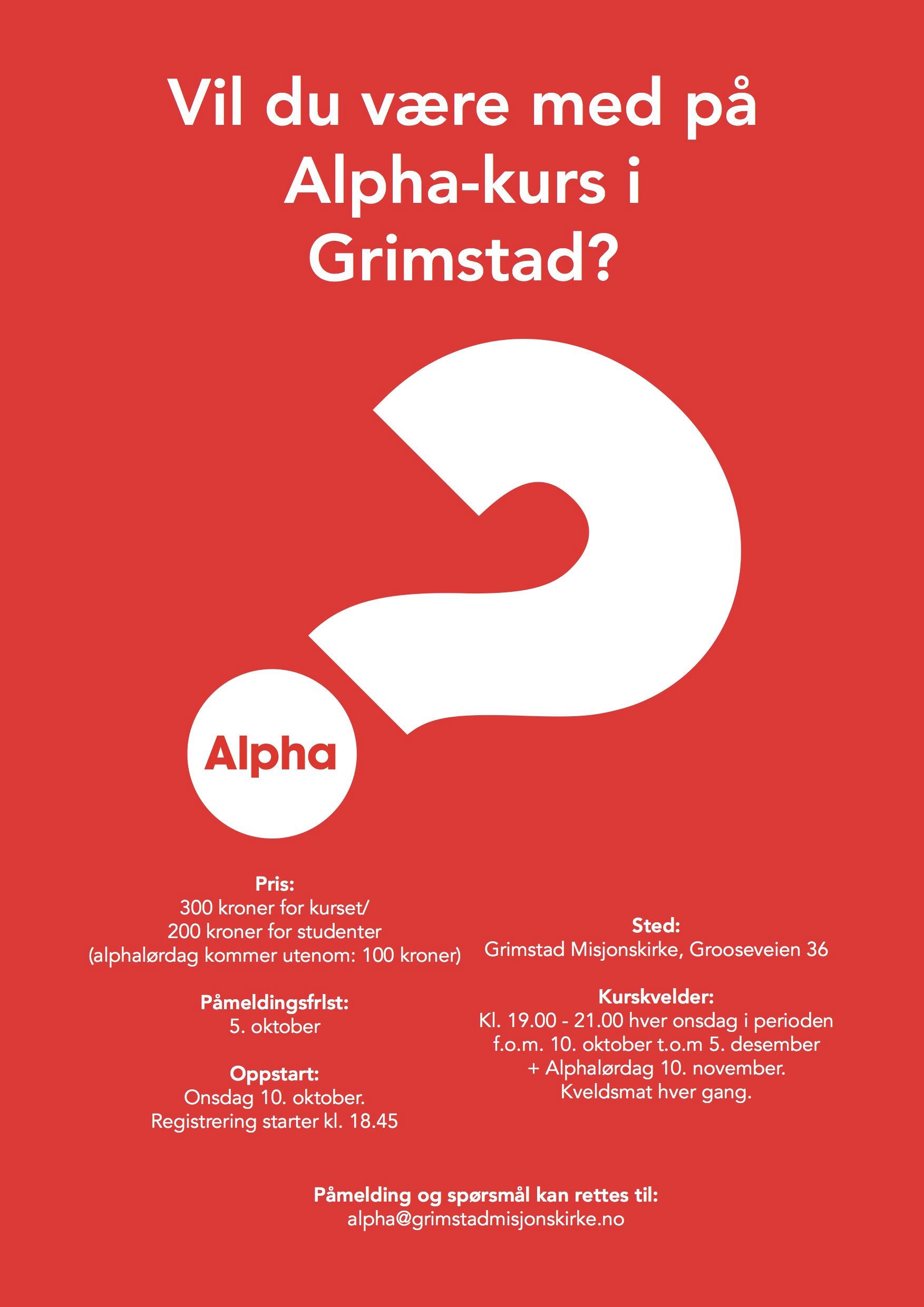 Vil du være med på Alpha-kurs i Grimstad?

Alpha

Pris:
300 kroner for kurset/
200 kroner for studenter
(alphalørdag kommer utenom: 100 kroner)

Påmeldingsfrlst:
5. oktober

Oppstart:
Onsdag 10. oktober.
Registrering starter kl. 18.45

Sted:
Grimstad Misjonskirke, Grooseveien 36

Kurskvelder:
Kl. 19.00 - 21.00 hver onsdag i perioden
f.o.m. 10. oktober t.o.m 5. desember
+ Alphalørdag 10. november.
Kveldsmat hver gang.

Påmelding og spørsmål kan rettes til:
alpha@grimstadmisjonskirke.no